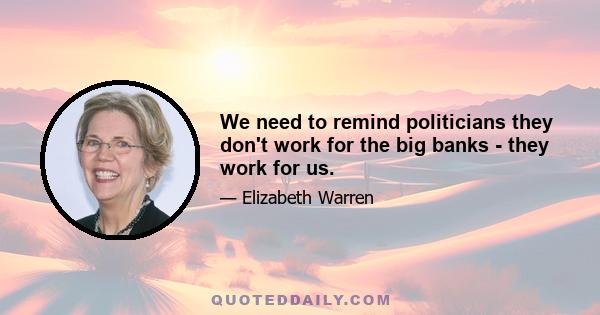 We need to remind politicians they don't work for the big banks - they work for us.

— Elizabeth Warren

QUOTEDDAILY.COM